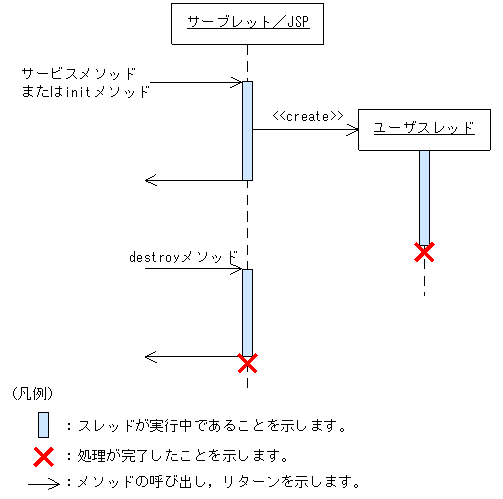 サーブレット／JSP

サービスメソッド
またはinitメソッド

<<create>>

ユーザスレッド

destroyメソッド

（凡例）

：スレッドが実行中であることを示します。

：処理が完了したことを示します。

：メソッドの呼び出し，リターンを示します。